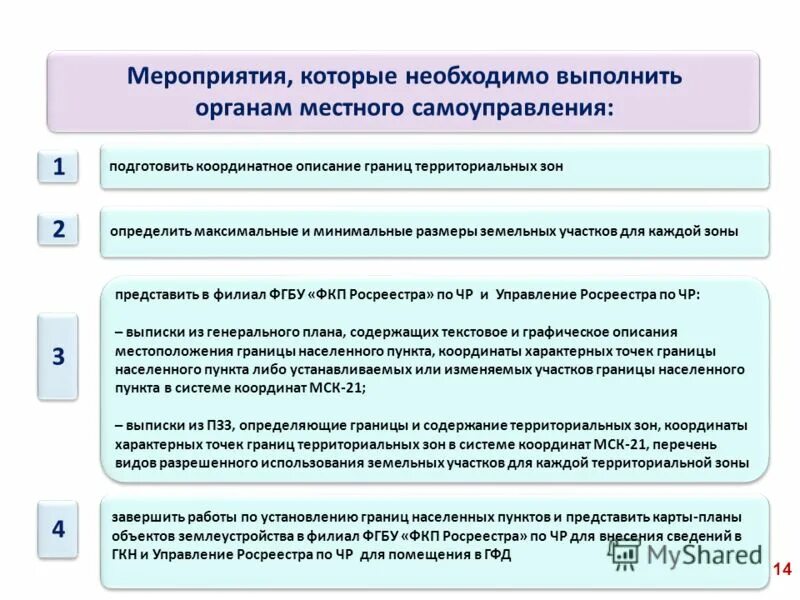 Мероприятия, которые необходимо выполнить органам местного самоуправления:

1

подготовить координатное описание границ территориальных зон

2

определить максимальные и минимальные размеры земельных участков для каждой зоны

3

представить в филиал ФГБУ «ФКП Росреестра» по ЧР и Управление Росреестра по ЧР:

– выписки из генерального плана, содержащих текстовое и графическое описания местоположения границы населенного пункта, координаты характерных точек границы населенного пункта либо устанавливаемых или изменяемых участков границы населенного пункта в системе координат МСК-21;

– выписки из ПЗЗ, определяющие границы и содержание территориальных зон, координаты характерных точек границ территориальных зон в системе координат МСК-21, перечень видов разрешенного использования земельных участков для каждой территориальной зоны

4

завершить работы по установлению границ населенных пунктов и представить карты-планы объектов землеустройства в филиал ФГБУ «ФКП Росреестра» по ЧР для внесения сведений в ГКН и Управление Росреестра по ЧР для помещения в ГФД

MyShared

14